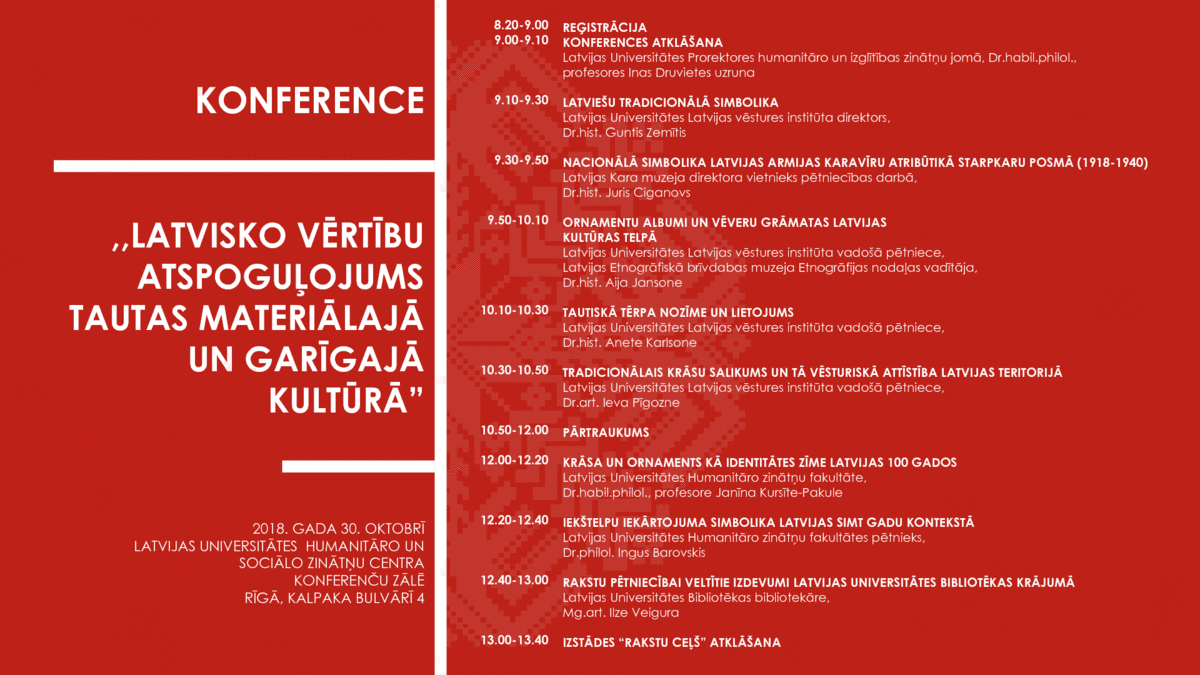 KONFERENCE

,,LATVISKO VĒRTĪBU ATSPOGUĻOJUMS TAUTAS MATERIĀLAJĀ UN GARĪGAJĀ KULTŪRĀ"

2018. GADA 30. OKTOBRĪ
LATVIJAS UNIVERSITĀTES HUMANITĀRO UN SOCIĀLO ZINĀTŅU CENTRA KONFERENČU ZĀLĒ
RĪGĀ, KALPAKA BULVĀRĪ 4

8.20-9.00 REĢISTRĀCIJA
9.00-9.10 KONFERENCES ATKLĀŠANA
Latvijas Universitātes Prorektores humanitāro un izglītības zinātņu jomā, Dr.habil.philol., profesores Inas Druvietes uzruna

9.10-9.30 LATVIEŠU TRADICIONĀLĀ SIMBOLIKA
Latvijas Universitātes Latvijas vēstures institūta direktors, Dr.hist. Guntis Zemītis

9.30-9.50 NACIONĀLĀ SIMBOLIKA LATVIJAS ARMIJAS KARAVĪRU ATRIBŪTIKĀ STARPKARU POSMĀ (1918-1940)
Latvijas Kara muzeja direktora vietnieks pētniecības darbā, Dr.hist. Juris Ciganovs

9.50-10.10 ORNAMENTU ALBUMI UN VĒVERU GRĀMATAS LATVIJAS KULTŪRAS TELPĀ
Latvijas Universitātes Latvijas vēstures institūta vadošā pētniece, Latvijas Etnogrāfiskā brīvdabas muzeja Etnogrāfijas nodaļas vadītāja, Dr.hist. Aija Jansone

10.10-10.30 TAUTISKĀ TĒRPA NOZĪME UN LIETOJUMS
Latvijas Universitātes Latvijas vēstures institūta vadošā pētniece, Dr.hist. Anete Karlsone

10.30-10.50 TRADICIONĀLAIS KRĀSU SALIKUMS UN TĀ VĒSTURISKĀ ATTĪSTĪBA LATVIJAS TERITORIJĀ
Latvijas Universitātes Latvijas vēstures institūta vadošā pētniece, Dr.art. Ieva Pīgozne

10.50-12.00 PĀRTRAUKUMS

12.00-12.20 KRĀSA UN ORNAMENTS KĀ IDENTITĀTES ZĪME LATVIJAS 100 GADOS
Latvijas Universitātes Humanitāro zinātņu fakultāte, Dr.habil.philol., profesore Janīna Kursīte-Pakule

12.20-12.40 IEKŠTELPU IEKĀRTOJUMA SIMBOLIKA LATVIJAS SIMT GADU KONTEKSTĀ
Latvijas Universitātes Humanitāro zinātņu fakultātes pētnieks, Dr.philol. Ingus Barovskis

12.40-13.00 RAKSTU PĒTNIECĪBAI VELTĪTIE IZDEVUMI LATVIJAS UNIVERSITĀTES BIBLIOTĒKAS KRĀJUMĀ
Latvijas Universitātes Bibliotēkas bibliotekāre, Mg.art. Ilze Veigura

13.00-13.40 IZSTĀDES "RAKSTU CEĻŠ" ATKLĀŠANA